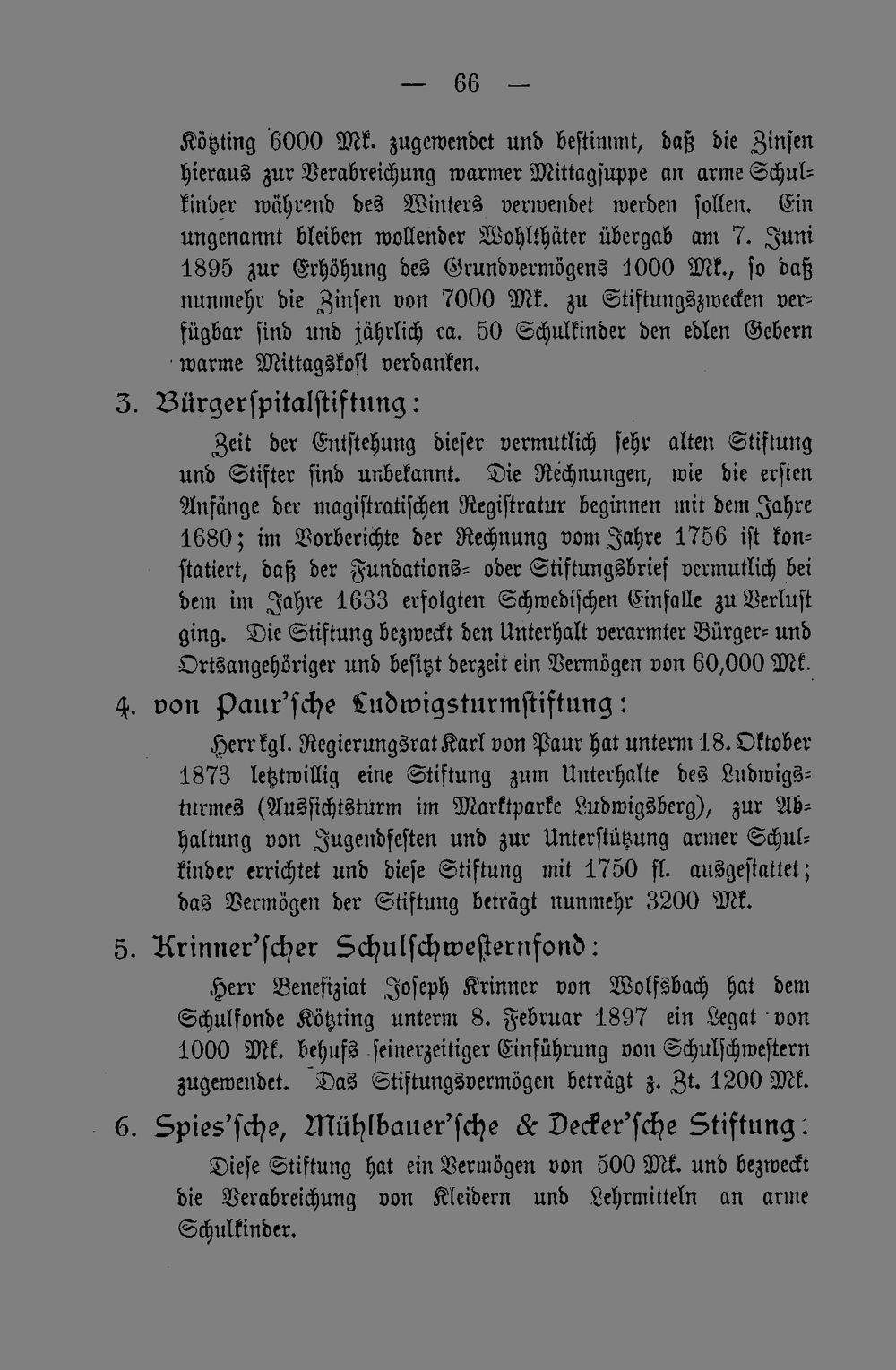 — 66 —

Kötzting 6000 Mk. zugewendet und bestimmt, daß die Zinsen hieraus zur Verabreichung warmer Mittagsuppe an arme Schulkinder während des Winters verwendet werden sollen. Ein ungenannt bleiben wollender Wohlthäter übergab am 7. Juni 1895 zur Erhöhung des Grundvermögens 1000 Mk., so daß nunmehr die Zinsen von 7000 Mk. zu Stiftungszwecken verfügbar sind und jährlich ca. 50 Schulkinder den edlen Gebern warme Mittagskost verdanken.

3. Bürgerspitalstiftung:

Zeit der Entstehung dieser vermutlich sehr alten Stiftung und Stifter sind unbekannt. Die Rechnungen, wie die ersten Anfänge der magistratischen Registratur beginnen mit dem Jahre 1680; im Vorberichte der Rechnung vom Jahre 1756 ist konstatiert, daß der Fundations- oder Stiftungsbrief vermutlich bei dem im Jahre 1633 erfolgten Schwedischen Einfalle zu Verlust ging. Die Stiftung bezweckt den Unterhalt verarmter Bürger- und Ortsangehöriger und besitzt derzeit ein Vermögen von 60,000 Mk.

4. von Paur'sche Ludwigsturmstiftung:

Herr kgl. Regierungsrat Karl von Paur hat unterm 18. Oktober 1873 letztwillig eine Stiftung zum Unterhalte des Ludwigsturmes (Aussichtsturm im Marktparke Ludwigsberg), zur Abhaltung von Jugendfesten und zur Unterstützung armer Schulkinder errichtet und diese Stiftung mit 1750 fl. ausgestattet; das Vermögen der Stiftung beträgt nunmehr 3200 Mk.

5. Krinner'scher Schulschwesternfond:

Herr Benefiziat Joseph Krinner von Wolfsbach hat dem Schulfonde Kötzting unterm 8. Februar 1897 ein Legat von 1000 Mk. behufs seinerzeitiger Einführung von Schulschwestern zugewendet. Das Stiftungsvermögen beträgt z. Zt. 1200 Mk.

6. Spies'sche, Mühlbauer'sche & Decker'sche Stiftung:

Diese Stiftung hat ein Vermögen von 500 Mk. und bezweckt die Verabreichung von Kleidern und Lehrmitteln an arme Schulkinder.